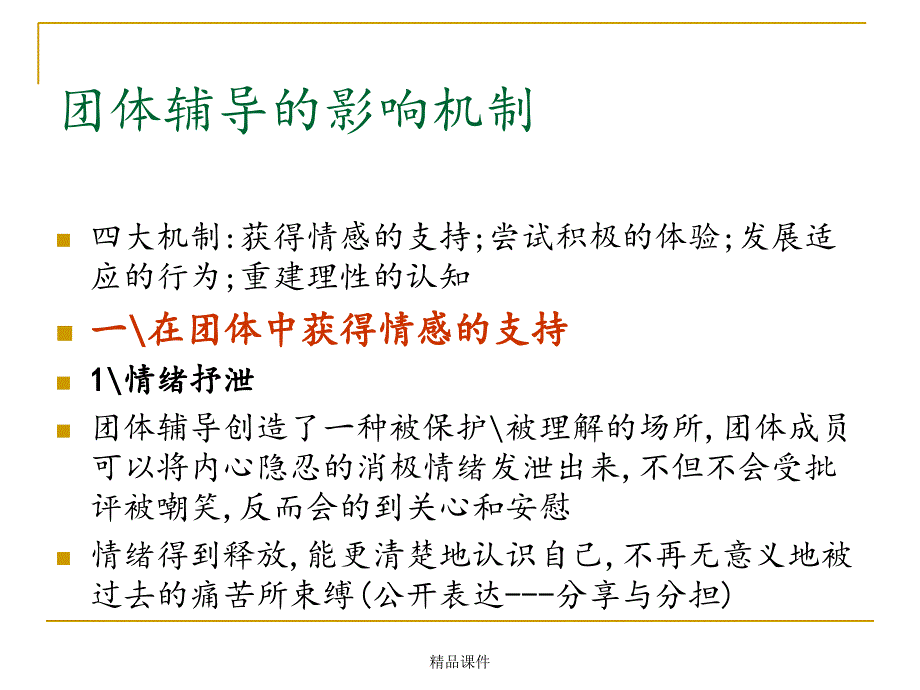 团体辅导的影响机制

四大机制:获得情感的支持;尝试积极的体验;发展适应的行为;重建理性的认知

一\在团体中获得情感的支持

1\情绪抒泄

团体辅导创造了一种被保护\被理解的场所,团体成员可以将内心隐忍的消极情绪发泄出来,不但不会受批评被嘲笑,反而会的到关心和安慰

情绪得到释放,能更清楚地认识自己,不再无意义地被过去的痛苦所束缚(公开表达---分享与分担)

精品课件